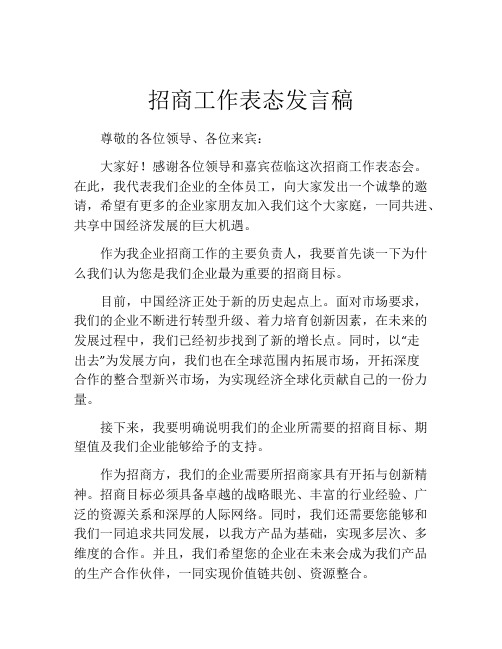 招商工作表态发言稿

尊敬的各位领导、各位来宾：

大家好！感谢各位领导和嘉宾莅临这次招商工作表态会。在此，我代表我们企业的全体员工，向大家发出一个诚挚的邀请，希望有更多的企业家朋友加入我们这个大家庭，一同共进、共享中国经济发展的巨大机遇。

作为我企业招商工作的主要负责人，我要首先谈一下为什么我们认为您是我们企业最为重要的招商目标。

目前，中国经济正处于新的历史起点上。面对市场要求，我们的企业不断进行转型升级、着力培育创新因素，在未来的发展过程中，我们已经初步找到了新的增长点。同时，以“走出去”为发展方向，我们也在全球范围内拓展市场，开拓深度合作的整合型新兴市场，为实现经济全球化贡献自己的一份力量。

接下来，我要明确说明我们的企业所需要的招商目标、期望值及我们企业能够给予的支持。

作为招商方，我们的企业需要所招商家具有开拓与创新精神。招商目标必须具备卓越的战略眼光、丰富的行业经验、广泛的资源关系和深厚的人际网络。同时，我们还需要您能够和我们一同追求共同发展，以我方产品为基础，实现多层次、多维度的合作。并且，我们希望您的企业在未来会成为我们产品的生产合作伙伴，一同实现价值链共创、资源整合。